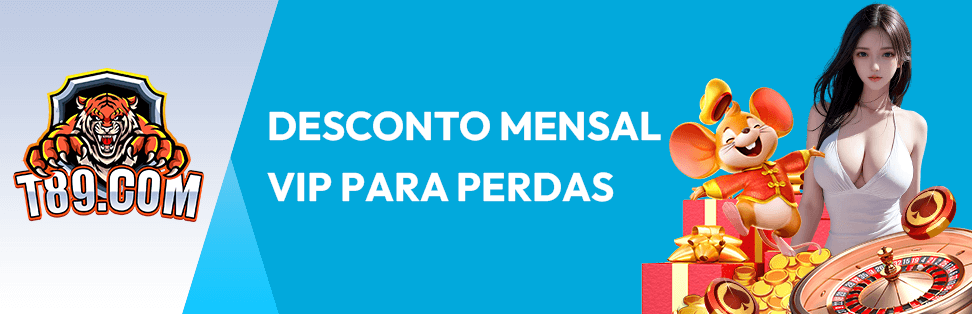 T89.COM

DESCONTO MENSAL VIP PARA PERDAS